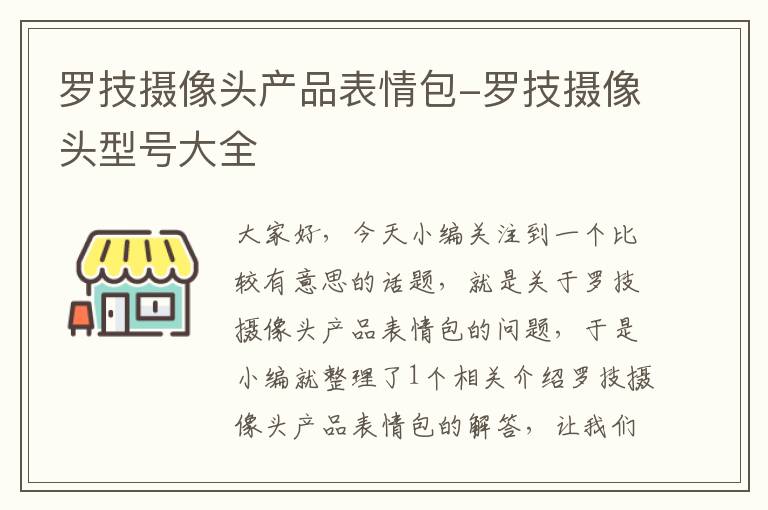 罗技摄像头产品表情包-罗技摄像头型号大全

大家好，今天小编关注到一个比较有意思的话题，就是关于罗技摄像头产品表情包的问题，于是小编就整理了1个相关介绍罗技摄像头产品表情包的解答，让我们